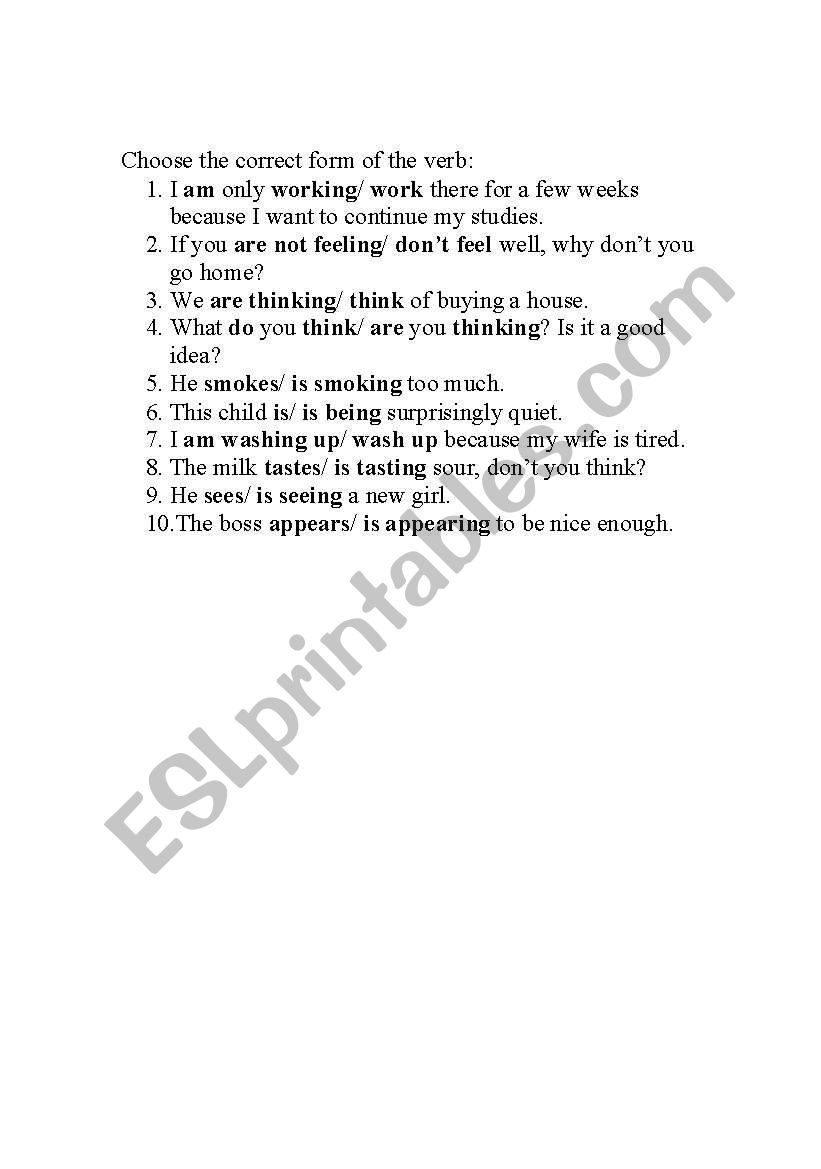 Choose the correct form of the verb:
1. I am only working/ work there for a few weeks because I want to continue my studies.
2. If you are not feeling/ don't feel well, why don't you go home?
3. We are thinking/ think of buying a house.
4. What do you think/ are you thinking? Is it a good idea?
5. He smokes/ is smoking too much.
6. This child is/ is being surprisingly quiet.
7. I am washing up/ wash up because my wife is tired.
8. The milk tastes/ is tasting sour, don't you think?
9. He sees/ is seeing a new girl.
10.The boss appears/ is appearing to be nice enough.

ESLprintables.com